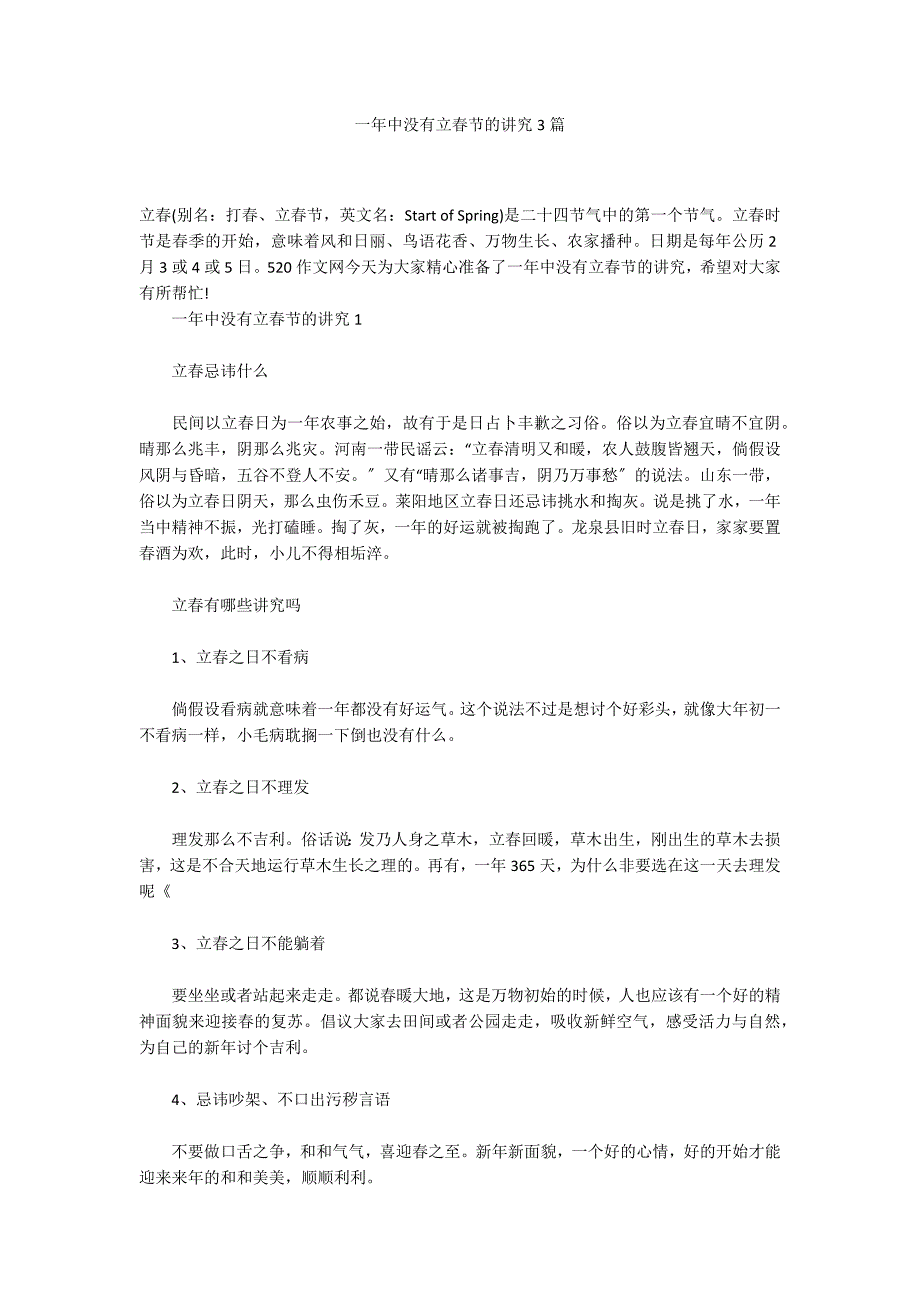 一年中没有立春节的讲究 3 篇

立春(别名：打春、立春节，英文名：Start of Spring)是二十四节气中的第一个节气。立春时节是春季的开始，意味着风和日丽、鸟语花香、万物生长、农家播种。日期是每年公历 2 月 3 或 4 或 5 日。520 作文网今天为大家精心准备了一年中没有立春节的讲究，希望对大家有所帮忙!

一年中没有立春节的讲究 1

立春忌讳什么

民间以立春日为一年农事之始，故有于是日占卜丰歉之习俗。俗以为立春宜晴不宜阴。晴那么兆丰，阴那么兆灾。河南一带民谣云：“立春清明又和暖，农人鼓腹皆翘天，倘假设风阴与昏暗，五谷不登人不安。”又有“晴那么诸事吉，阴乃万事愁”的说法。山东一带，俗以为立春日阴天，那么虫伤禾豆。莱阳地区立春日还忌讳挑水和掏灰。说是挑了水，一年当中精神不振，光打磕睡。掏了灰，一年的好运就被掏跑了。龙泉县旧时立春日，家家要置春酒为欢，此时，小儿不得相垢淬。

立春有哪些讲究吗

1、立春之日不看病

倘假设看病就意味着一年都没有好运气。这个说法不过是想讨个好彩头，就像大年初一不看病一样，小毛病耽搁一下倒也没有什么。

2、立春之日不理发

理发那么不吉利。俗话说 发乃人身之草木，立春回暖，草木出生，刚出生的草木去损害，这是不合天地运行草木生长之理的。再有，一年 365 天，为什么非要选在这一天去理发呢《

3、立春之日不能躺着

要坐坐或者站起来走走。都说春暖大地，这是万物初始的时候，人也应该有一个好的精神面貌来迎接春的复苏。倡议大家去田间或者公园走走，吸收新鲜空气，感受活力与自然，为自己的新年讨个吉利。

4、忌讳吵架、不口出污秽言语

不要做口舌之争，和和气气，喜迎春之至。新年新面貌，一个好的心情，好的开始才能迎来来年的和和美美，顺顺利利。